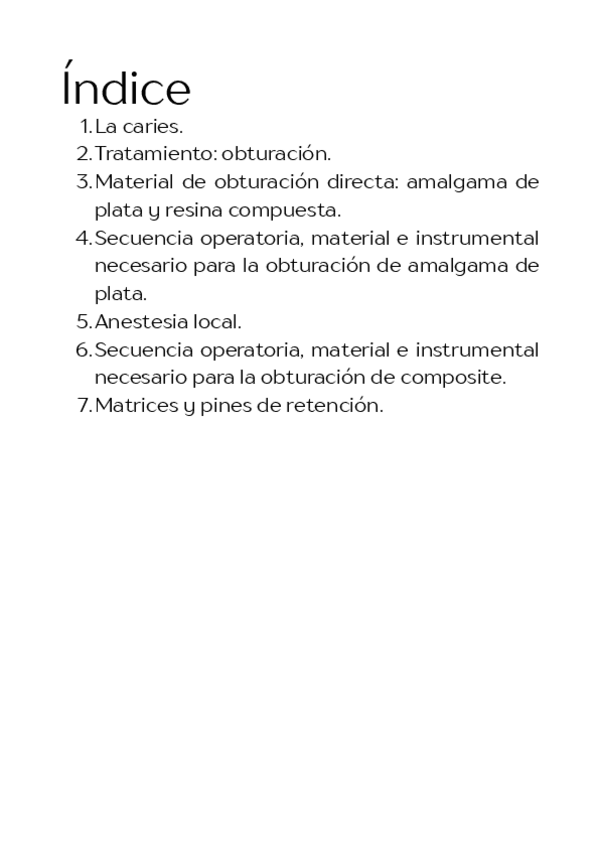 Índice

1. La caries.
2. Tratamiento: obturación.
3. Material de obturación directa: amalgama de plata y resina compuesta.
4. Secuencia operatoria, material e instrumental necesario para la obturación de amalgama de plata.
5. Anestesia local.
6. Secuencia operatoria, material e instrumental necesario para la obturación de composite.
7. Matrices y pines de retención.